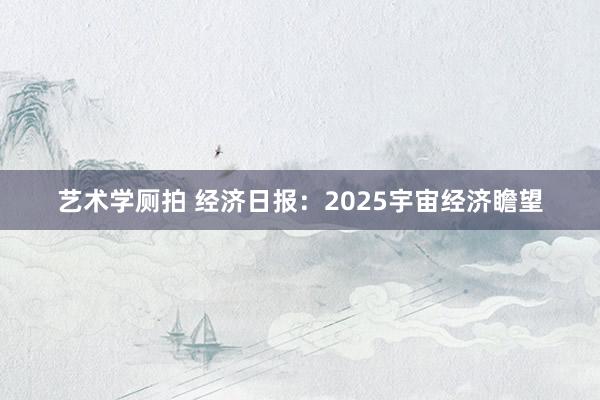 艺术学厕拍 经济日报：2025宇宙经济瞻望